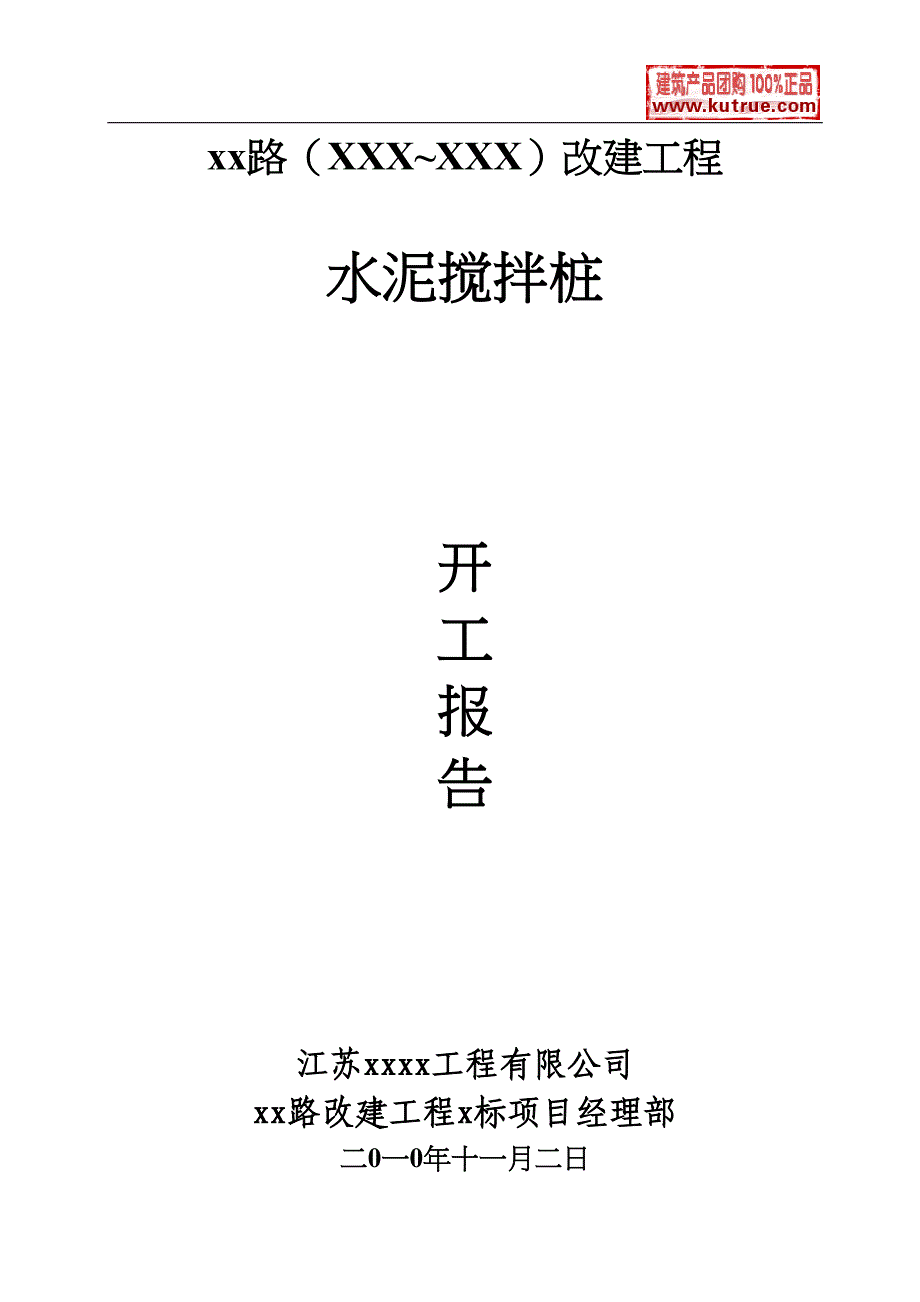 建筑产品团购 100%正品
www.kutrue.com

xx路（XXX~XXX）改建工程

水泥搅拌桩

开
工
报
告

江苏xxxx工程有限公司
xx路改建工程x标项目经理部
二0一0年十一月二日